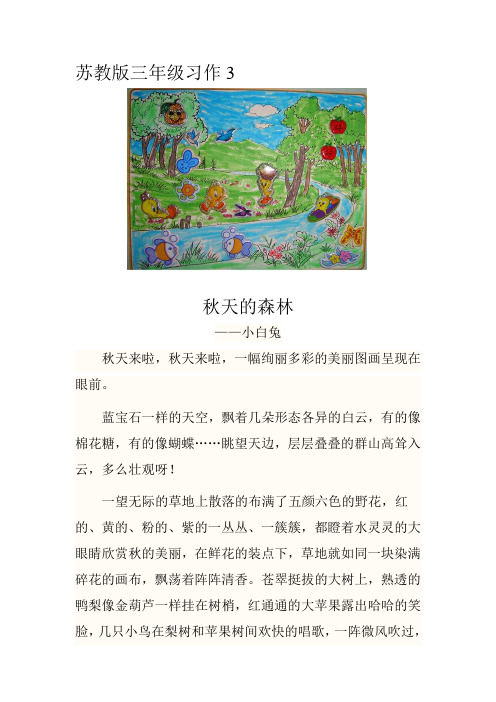 苏教版三年级习作 3

秋天的森林

——小白兔

秋天来啦，秋天来啦，一幅绚丽多彩的美丽图画呈现在眼前。

蓝宝石一样的天空，飘着几朵形态各异的白云，有的像棉花糖，有的像蝴蝶……眺望天边，层层叠叠的群山高耸入云，多么壮观呀！

一望无际的草地上散落的布满了五颜六色的野花，红的、黄的、粉的、紫的一丛丛、一簇簇，都瞪着水灵灵的大眼睛欣赏秋的美丽，在鲜花的装点下，草地就如同一块染满碎花的画布，飘荡着阵阵清香。苍翠挺拔的大树上，熟透的鸭梨像金葫芦一样挂在树梢，红通通的大苹果露出哈哈的笑脸，几只小鸟在梨树和苹果树间欢快的唱歌，一阵微风吹过，